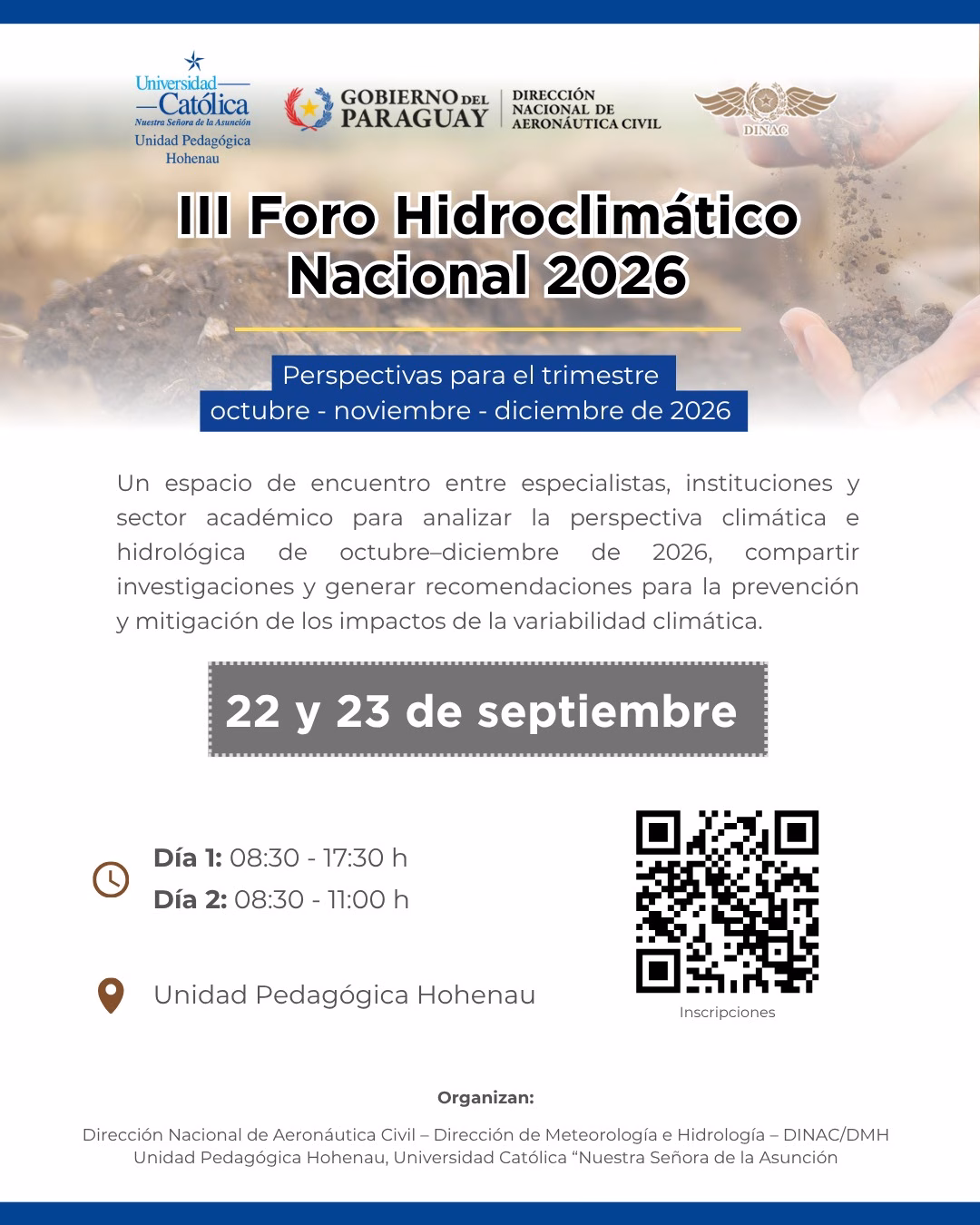 Universidad Católica
Nuestra Señora de la Asunción
Unidad Pedagógica Hohenau

GOBIERNO DEL PARAGUAY

DIRECCIÓN NACIONAL DE AERONÁUTICA CIVIL

DINAC

III Foro Hidroclimático Nacional 2026

Perspectivas para el trimestre
octubre - noviembre - diciembre de 2026

Un espacio de encuentro entre especialistas, instituciones y sector académico para analizar la perspectiva climática e hidrológica de octubre–diciembre de 2026, compartir investigaciones y generar recomendaciones para la prevención y mitigación de los impactos de la variabilidad climática.

22 y 23 de septiembre

Día 1: 08:30 - 17:30 h
Día 2: 08:30 - 11:00 h

Unidad Pedagógica Hohenau

Inscripciones

Organizan:

Dirección Nacional de Aeronáutica Civil – Dirección de Meteorología e Hidrología – DINAC/DMH
Unidad Pedagógica Hohenau, Universidad Católica “Nuestra Señora de la Asunción